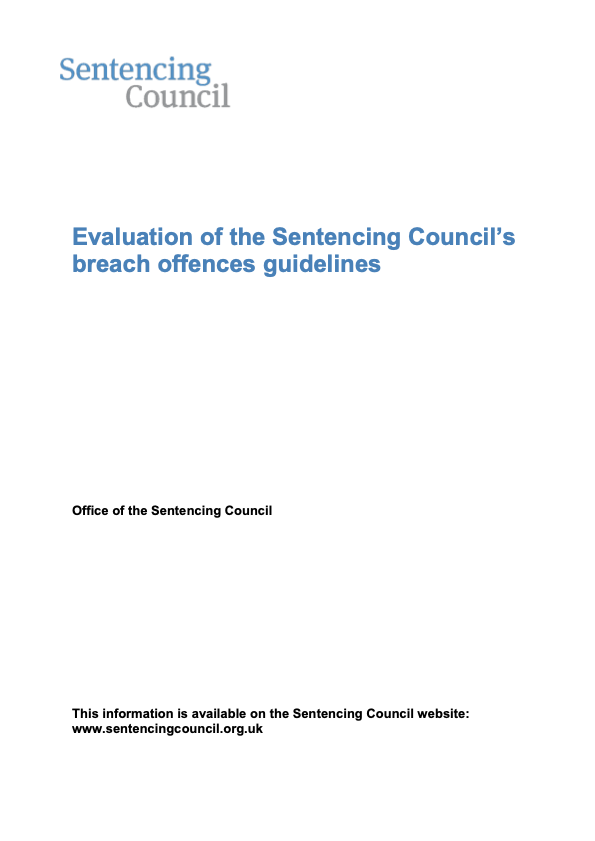 Sentencing
Council

Evaluation of the Sentencing Council's breach offences guidelines

Office of the Sentencing Council

This information is available on the Sentencing Council website:
www.sentencingcouncil.org.uk